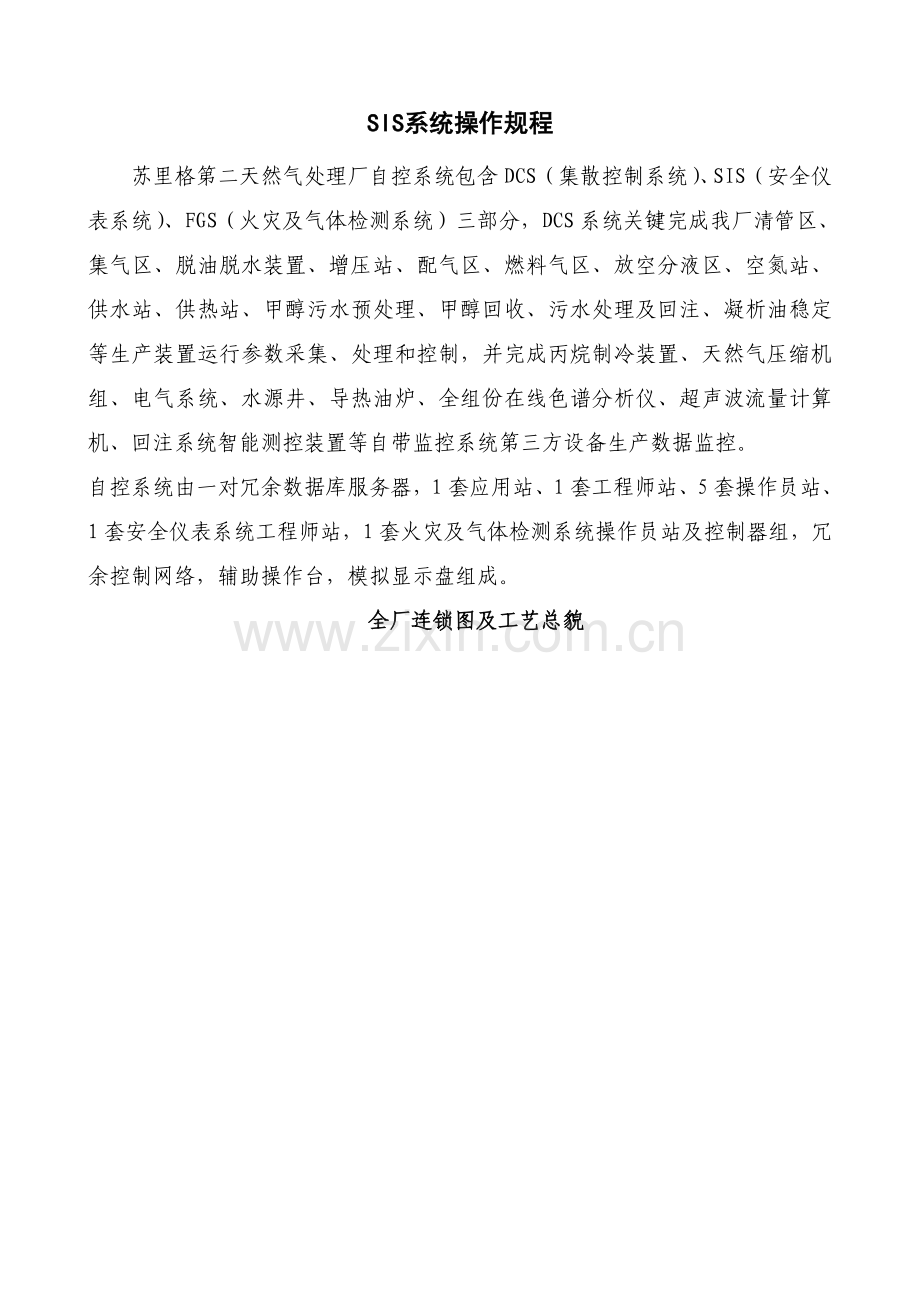 SIS系统操作规程

苏里格第二天然气处理厂自控系统包含DCS（集散控制系统）、SIS（安全仪表系统）、FGS（火灾及气体检测系统）三部分，DCS系统关键完成我厂清管区、集气区、脱油脱水装置、增压站、配气区、燃料气区、放空分液区、空氮站、供水站、供热站、甲醇污水预处理、甲醇回收、污水处理及回注、凝析油稳定等生产装置运行参数采集、处理和控制，并完成丙烷制冷装置、天然气压缩机组、电气系统、水源井、导热油炉、全组份在线色谱分析仪、超声波流量计算机、回注系统智能测控装置等自带监控系统第三方设备生产数据监控。

自控系统由一对冗余数据库服务器，1套应用站、1套工程师站、5套操作员站、1套安全仪表系统工程师站，1套火灾及气体检测系统操作员站及控制器组，冗余控制网络，辅助操作台，模拟显示盘组成。

全厂连锁图及工艺总貌

www.zixin.com.cn